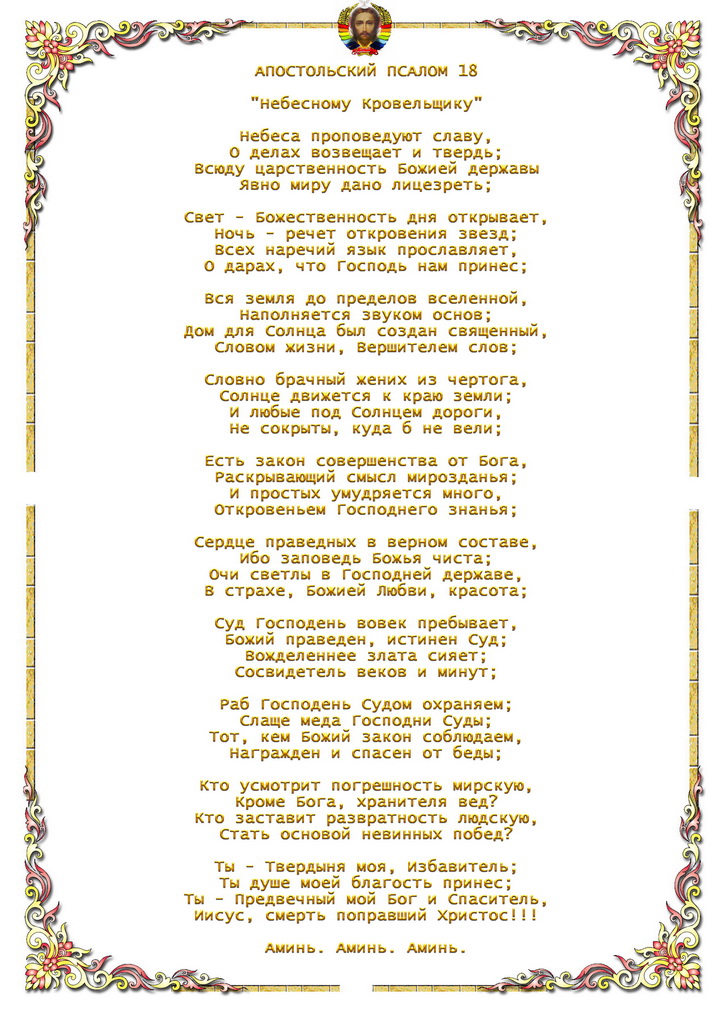 АПОСТОЛЬСКИЙ ПСАЛОМ 18

"Небесному Кровельщику"

Небеса проповедуют славу,
О делах возвещает и твердь;
Всюду царственность Божией державы
Явно миру дано лицезреть;

Свет - Божественность дня открывает,
Ночь - речет откровения звезд;
Всех наречий язык прославляет,
О дарах, что Господь нам принес;

Вся земля до пределов вселенной,
Наполняется звуком основ;
Дом для Солнца был создан священный,
Словом жизни, Вершителем слов;

Словно брачный жених из чертога,
Солнце движется к краю земли;
И любые под Солнцем дороги,
Не сокрыты, куда б не вели;

Есть закон совершенства от Бога,
Раскрывающий смысл мирозданья;
И простых умудряется много,
Откровеньем Господнего знанья;

Сердце праведных в верном составе,
Ибо заповедь Божья чиста;
Очи светлы в Господней державе,
В страхе, Божией Любви, красота;

Суд Господень вовек пребывает,
Божий праведен, истинен Суд;
Вожделеннее злата сияет;
Сосвидетель веков и минут;

Раб Господень Судом охраняем;
Слаще меда Господни Суды;
Тот, кем Божий закон соблюдаем,
Награжден и спасен от беды;

Кто усмотрит погрешность мирскую,
Кроме Бога, хранителя вед?
Кто заставит развратность людскую,
Стать основой невинных побед?

Ты - Твердыня моя, Избавитель;
Ты душе моей благость принес;
Ты - Предвечный мой Бог и Спаситель,
Иисус, смерть поправший Христос!!!

Аминь. Аминь. Аминь.